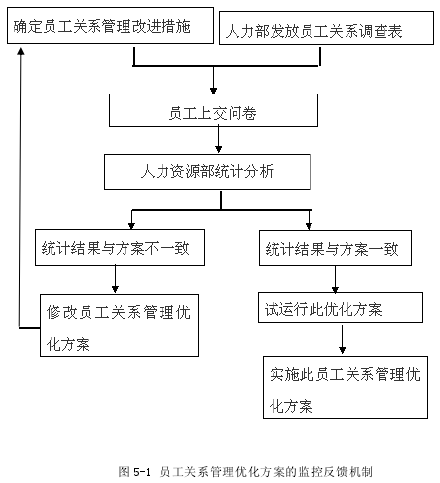 确定员工关系管理改进措施

人力部发放员工关系调查表

员工上交问卷

人力资源部统计分析

统计结果与方案不一致

统计结果与方案一致

修改员工关系管理优化方案

试运行此优化方案

实施此员工关系管理优化方案

图 5-1 员工关系管理优化方案的监控反馈机制